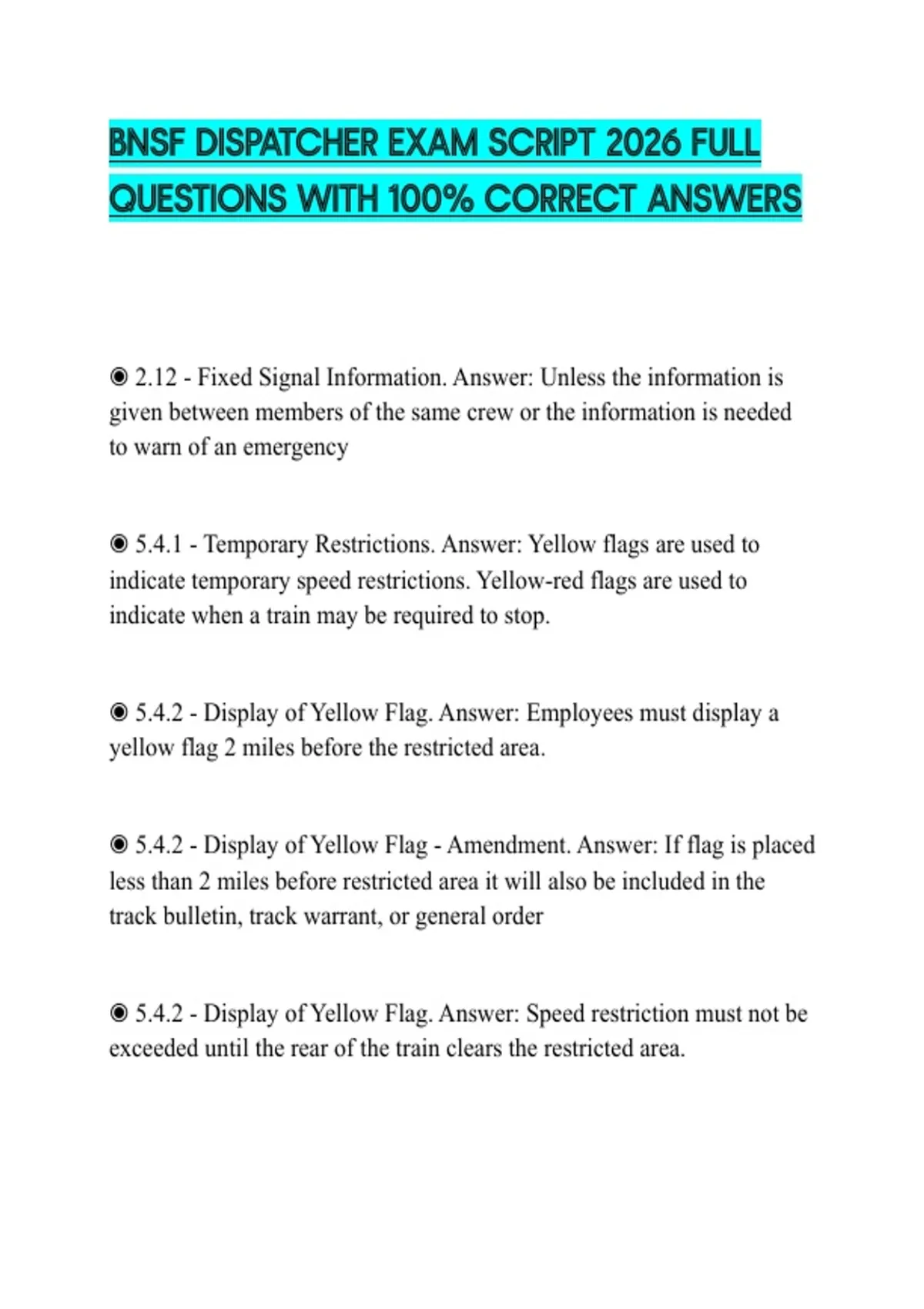 BNSF DISPATCHER EXAM SCRIPT 2026 FULL QUESTIONS WITH 100% CORRECT ANSWERS

◉ 2.12 - Fixed Signal Information. Answer: Unless the information is given between members of the same crew or the information is needed to warn of an emergency

◉ 5.4.1 - Temporary Restrictions. Answer: Yellow flags are used to indicate temporary speed restrictions. Yellow-red flags are used to indicate when a train may be required to stop.

◉ 5.4.2 - Display of Yellow Flag. Answer: Employees must display a yellow flag 2 miles before the restricted area.

◉ 5.4.2 - Display of Yellow Flag - Amendment. Answer: If flag is placed less than 2 miles before restricted area it will also be included in the track bulletin, track warrant, or general order

◉ 5.4.2 - Display of Yellow Flag. Answer: Speed restriction must not be exceeded until the rear of the train clears the restricted area.